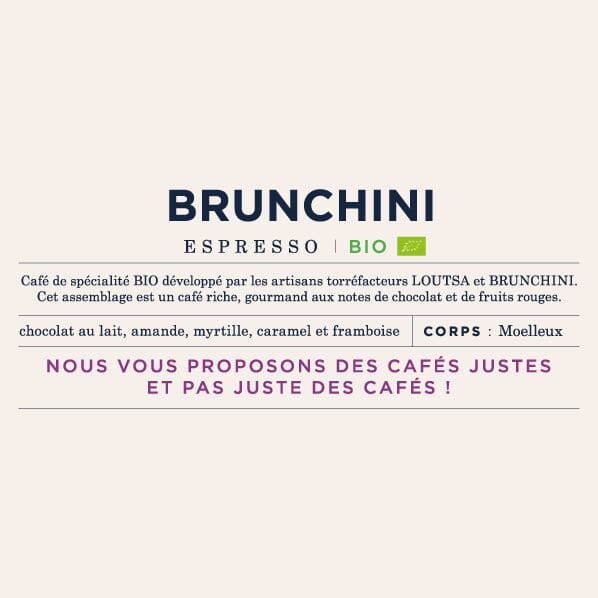 BRUNCHINI

ESPRESSO | BIO

Café de spécialité BIO développé par les artisans torréfacteurs LOUTSA et BRUNCHINI. Cet assemblage est un café riche, gourmand aux notes de chocolat et de fruits rouges.

chocolat au lait, amande, myrtille, caramel et framboise

CORPS : Moelleux

NOUS VOUS PROPOSONS DES CAFÉS JUSTES
ET PAS JUSTE DES CAFÉS !